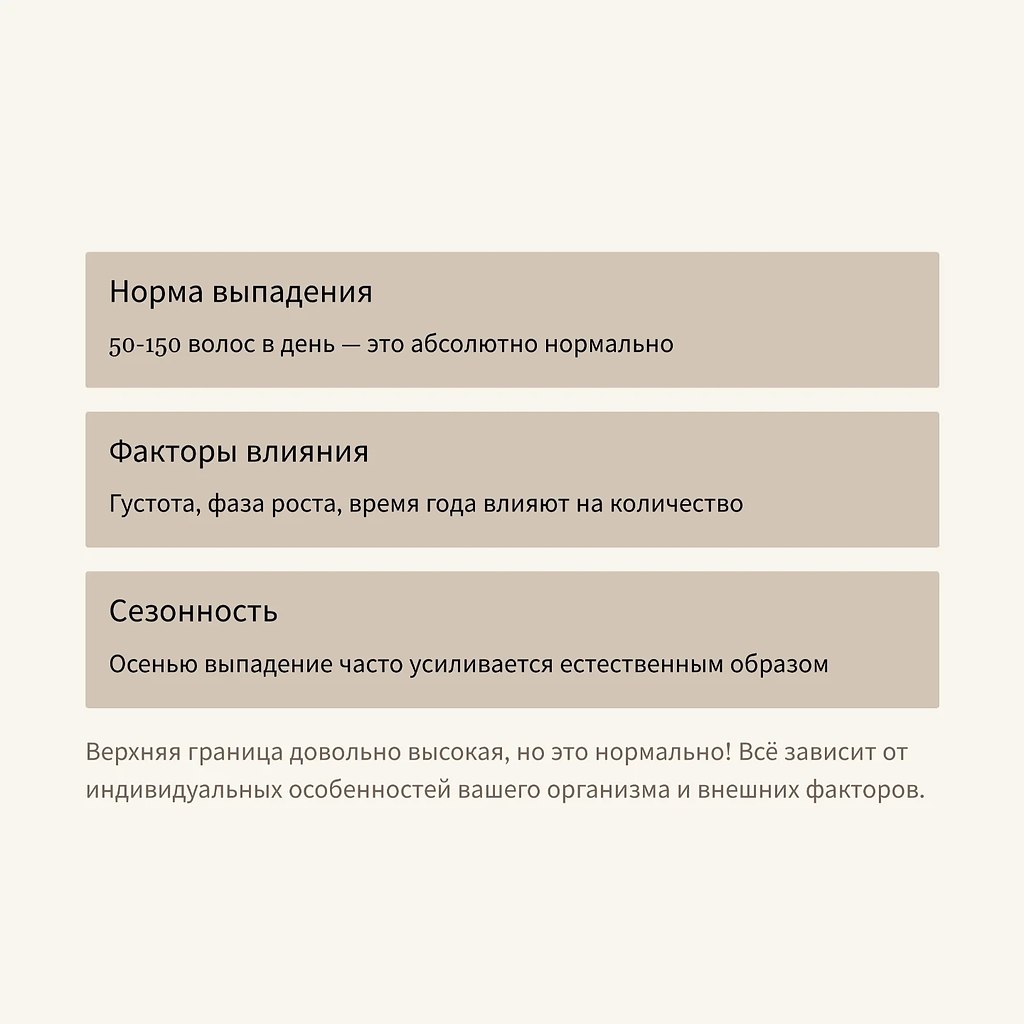 Норма выпадения

50-150 волос в день — это абсолютно нормально

Факторы влияния

Густота, фаза роста, время года влияют на количество

Сезонность

Осенью выпадение часто усиливается естественным образом

Верхняя граница довольно высокая, но это нормально! Всё зависит от индивидуальных особенностей вашего организма и внешних факторов.